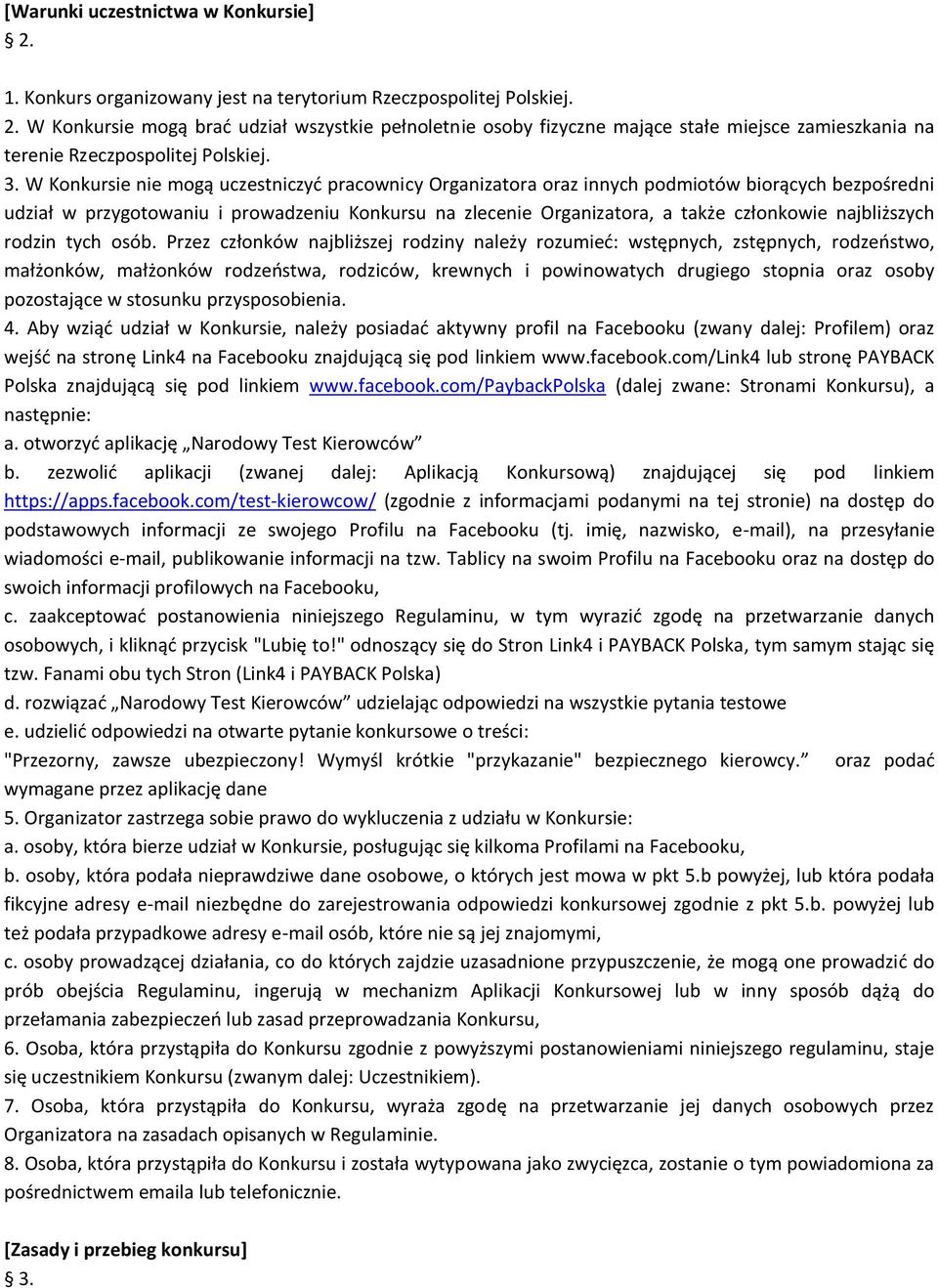 [Warunki uczestnictwa w Konkursie]
§ 2.

1. Konkurs organizowany jest na terytorium Rzeczpospolitej Polskiej.
2. W Konkursie mogą brać udział wszystkie pełnoletnie osoby fizyczne mające stałe miejsce zamieszkania na terenie Rzeczpospolitej Polskiej.
3. W Konkursie nie mogą uczestniczyć pracownicy Organizatora oraz innych podmiotów biorących bezpośredni udział w przygotowaniu i prowadzeniu Konkursu na zlecenie Organizatora, a także członkowie najbliższych rodzin tych osób. Przez członków najbliższej rodziny należy rozumieć: wstępnych, zstępnych, rodzeństwo, małżonków, małżonków rodzeństwa, rodziców, krewnych i powinowatych drugiego stopnia oraz osoby pozostające w stosunku przysposobienia.
4. Aby wziąć udział w Konkursie, należy posiadać aktywny profil na Facebooku (zwany dalej: Profilem) oraz wejść na stronę Link4 na Facebooku znajdującą się pod linkiem www.facebook.com/Link4 lub stronę PAYBACK Polska znajdującą się pod linkiem www.facebook.com/PaybackPolska (dalej zwane: Stronami Konkursu), a następnie:
a. otworzyć aplikację „Narodowy Test Kierowców”
b. zezwolić aplikacji (zwanej dalej: Aplikacją Konkursową) znajdującej się pod linkiem https://apps.facebook.com/test-kierowcow/ (zgodnie z informacjami podanymi na tej stronie) na dostęp do podstawowych informacji ze swojego Profilu na Facebooku (tj. imię, nazwisko, e-mail), na przesyłanie wiadomości e-mail, publikowanie informacji na tzw. Tablicy na swoim Profilu na Facebooku oraz na dostęp do swoich informacji profilowych na Facebooku,
c. zaakceptować postanowienia niniejszego Regulaminu, w tym wyrazić zgodę na przetwarzanie danych osobowych, i kliknąć przycisk "Lubię to!" odnoszący się do Stron Link4 i PAYBACK Polska, tym samym stając się tzw. Fanami obu tych Stron (Link4 i PAYBACK Polska)
d. rozwiązać „Narodowy Test Kierowców” udzielając odpowiedzi na wszystkie pytania testowe
e. udzielić odpowiedzi na otwarte pytanie konkursowe o treści:
"Przezorny, zawsze ubezpieczony! Wymyśl krótkie "przykazanie" bezpiecznego kierowcy.” oraz podać wymagane przez aplikację dane
5. Organizator zastrzega sobie prawo do wykluczenia z udziału w Konkursie:
a. osoby, która bierze udział w Konkursie, posługując się kilkoma Profilami na Facebooku,
b. osoby, która podała nieprawdziwe dane osobowe, o których jest mowa w pkt 5.b powyżej, lub która podała fikcyjne adresy e-mail niezbędne do zarejestrowania odpowiedzi konkursowej zgodnie z pkt 5.b. powyżej lub też podała przypadkowe adresy e-mail osób, które nie są jej znajomymi,
c. osoby prowadzącej działania, co do których zajdzie uzasadnione przypuszczenie, że mogą one prowadzić do prób obejścia Regulaminu, ingerują w mechanizm Aplikacji Konkursowej lub w inny sposób dążą do przełamania zabezpieczeń lub zasad przeprowadzania Konkursu,
6. Osoba, która przystąpiła do Konkursu zgodnie z powyższymi postanowieniami niniejszego regulaminu, staje się uczestnikiem Konkursu (zwanym dalej: Uczestnikiem).
7. Osoba, która przystąpiła do Konkursu, wyraża zgodę na przetwarzanie jej danych osobowych przez Organizatora na zasadach opisanych w Regulaminie.
8. Osoba, która przystąpiła do Konkursu i została wytypowana jako zwycięzca, zostanie o tym powiadomiona za pośrednictwem emaila lub telefonicznie.

[Zasady i przebieg konkursu]
§ 3.